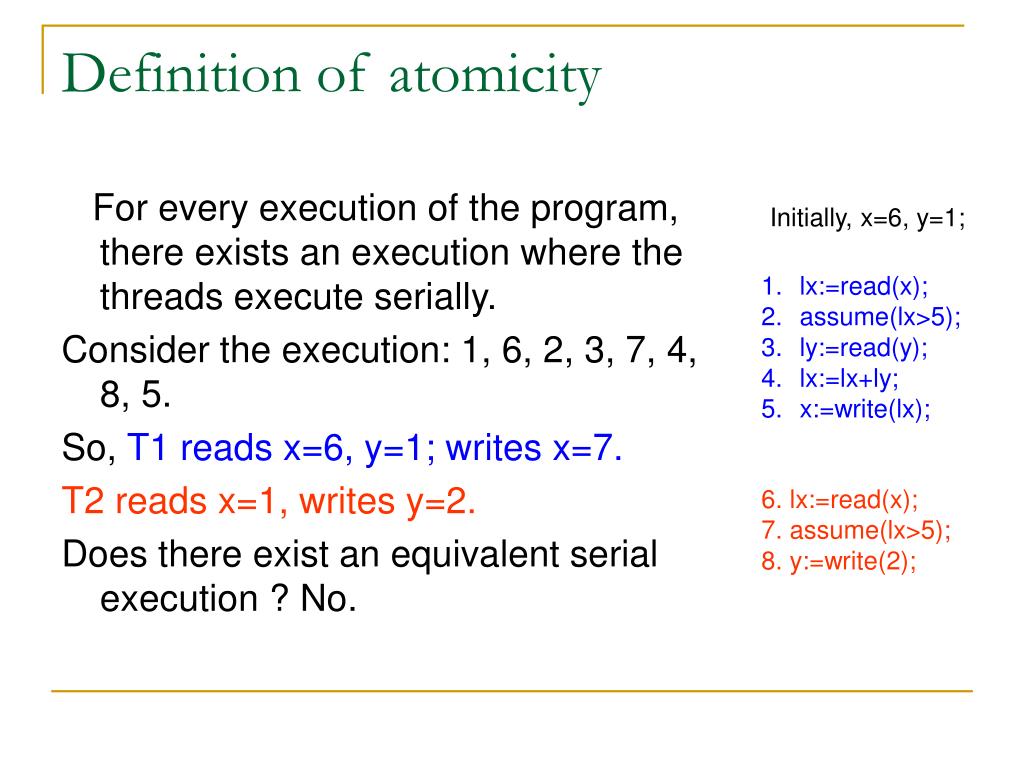 Definition of atomicity

For every execution of the program, there exists an execution where the threads execute serially.

Consider the execution: 1, 6, 2, 3, 7, 4, 8, 5.

So, T1 reads x=6, y=1; writes x=7.

T2 reads x=1, writes y=2.

Does there exist an equivalent serial execution ? No.

Initially, x=6, y=1;

1. lx:=read(x);
2. assume(lx>5);
3. ly:=read(y);
4. lx:=lx+ly;
5. x:=write(lx);

6. lx:=read(x);
7. assume(lx>5);
8. y:=write(2);